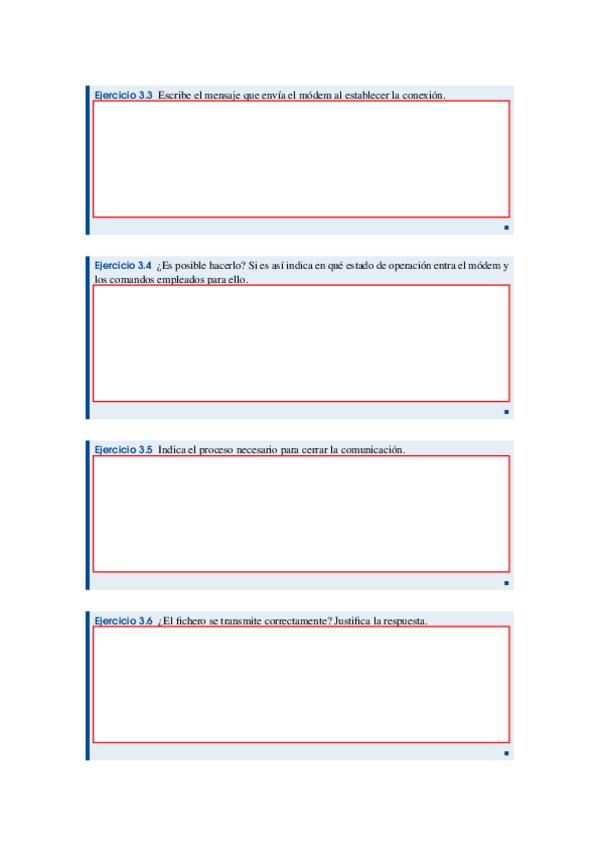 Ejercicio 3.3 Escribe el mensaje que envía el módem al establecer la conexión.

Ejercicio 3.4 ¿Es posible hacerlo? Si es así indica en qué estado de operación entra el módem y los comandos empleados para ello.

Ejercicio 3.5 Indica el proceso necesario para cerrar la comunicación.

Ejercicio 3.6 ¿El fichero se transmite correctamente? Justifica la respuesta.